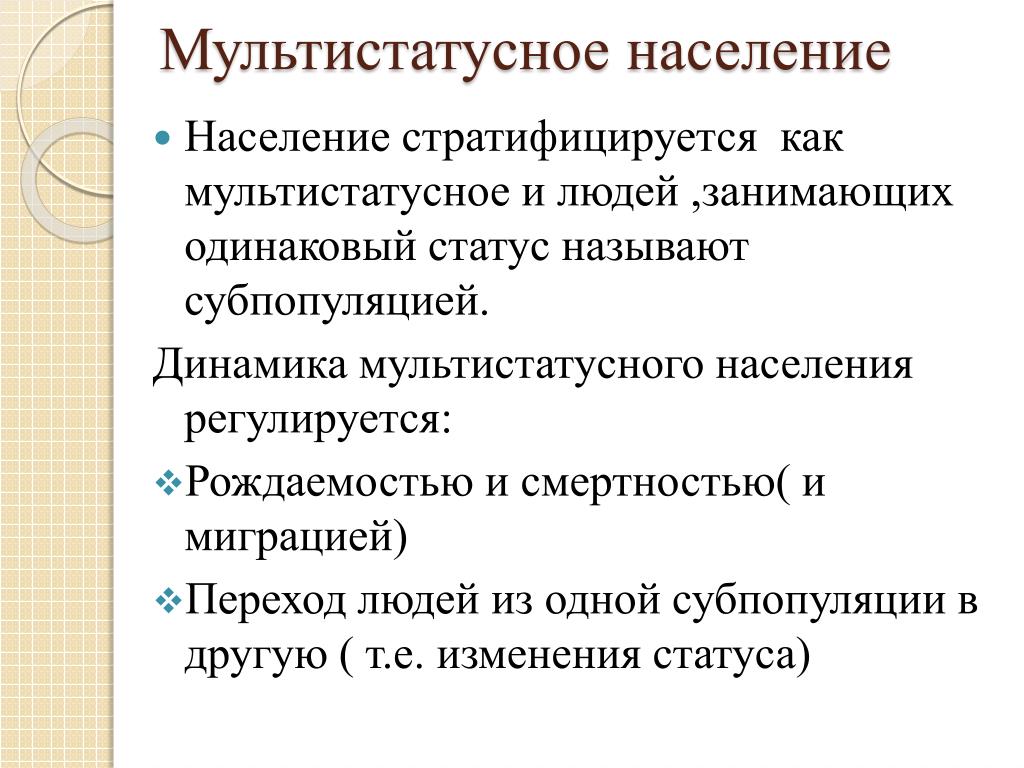 Мультистатусное население

Население стратифицируется  как мультистатусное и людей ,занимающих одинаковый статус называют субпопуляцией.

Динамика мультистатусного населения регулируется:

Рождаемостью и смертностью( и миграцией)

Переход людей из одной субпопуляции в другую ( т.е. изменения статуса)